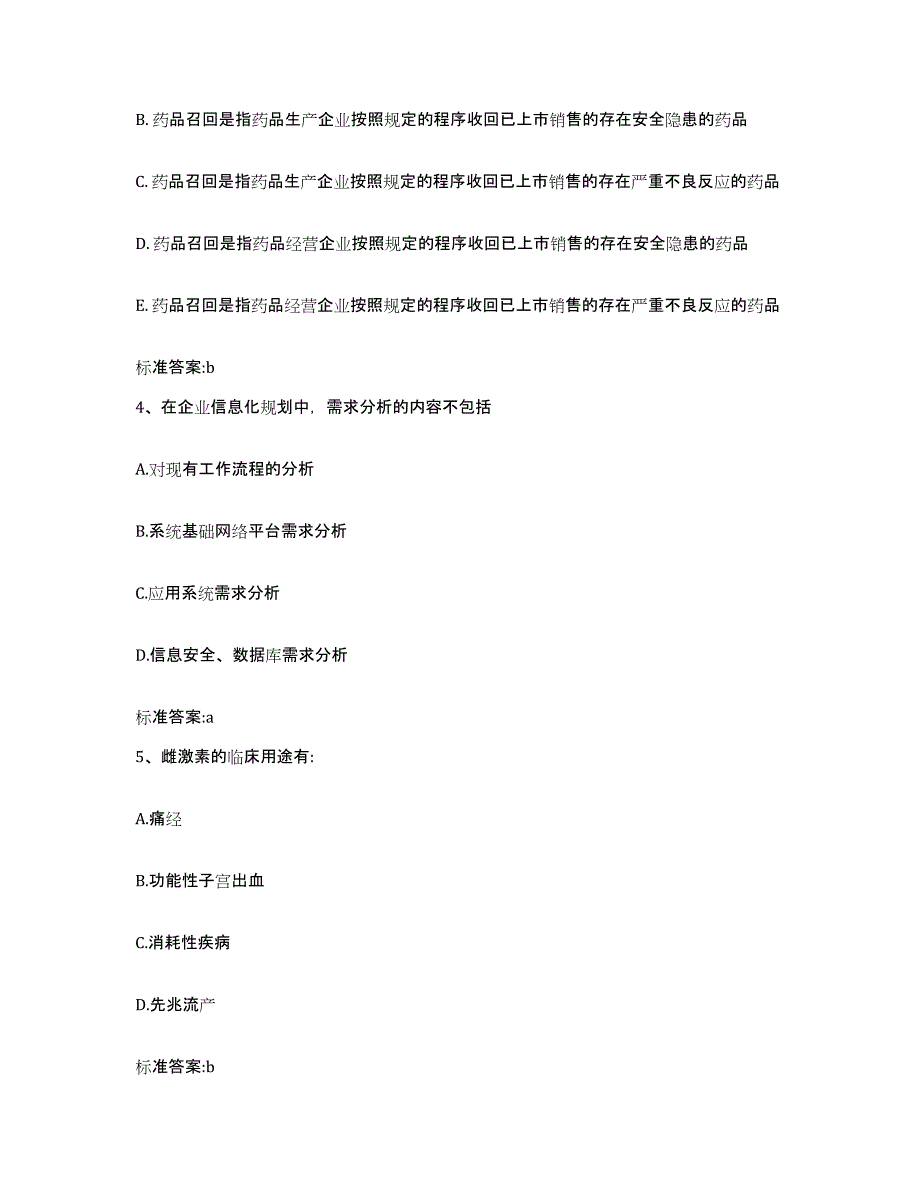 B. 药品召回是指药品生产企业按照规定的程序收回已上市销售的存在安全隐患的药品

C. 药品召回是指药品生产企业按照规定的程序收回已上市销售的存在严重不良反应的药品

D. 药品召回是指药品经营企业按照规定的程序收回已上市销售的存在安全隐患的药品

E. 药品召回是指药品经营企业按照规定的程序收回已上市销售的存在严重不良反应的药品

标准答案:b

4、在企业信息化规划中，需求分析的内容不包括

A.对现有工作流程的分析

B.系统基础网络平台需求分析

C.应用系统需求分析

D.信息安全、数据库需求分析

标准答案:a

5、雌激素的临床用途有:

A.痛经

B.功能性子宫出血

C.消耗性疾病

D.先兆流产

标准答案:b